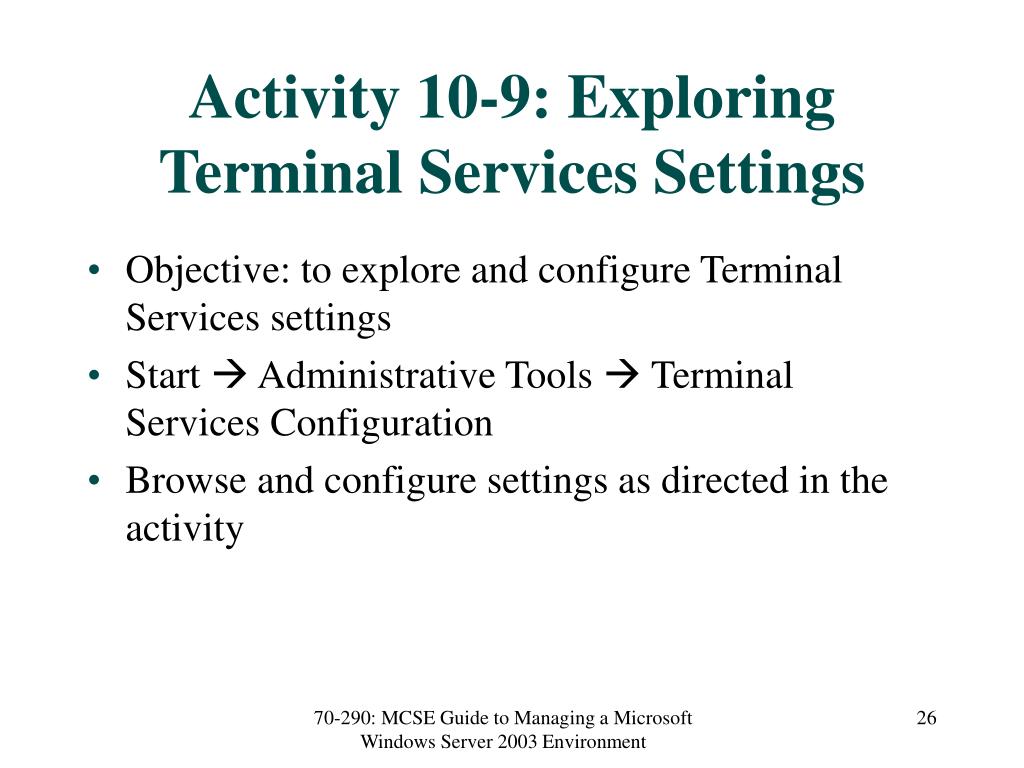 Activity 10-9: Exploring Terminal Services Settings

• Objective: to explore and configure Terminal Services settings
• Start → Administrative Tools → Terminal Services Configuration
• Browse and configure settings as directed in the activity

70-290: MCSE Guide to Managing a Microsoft Windows Server 2003 Environment

26